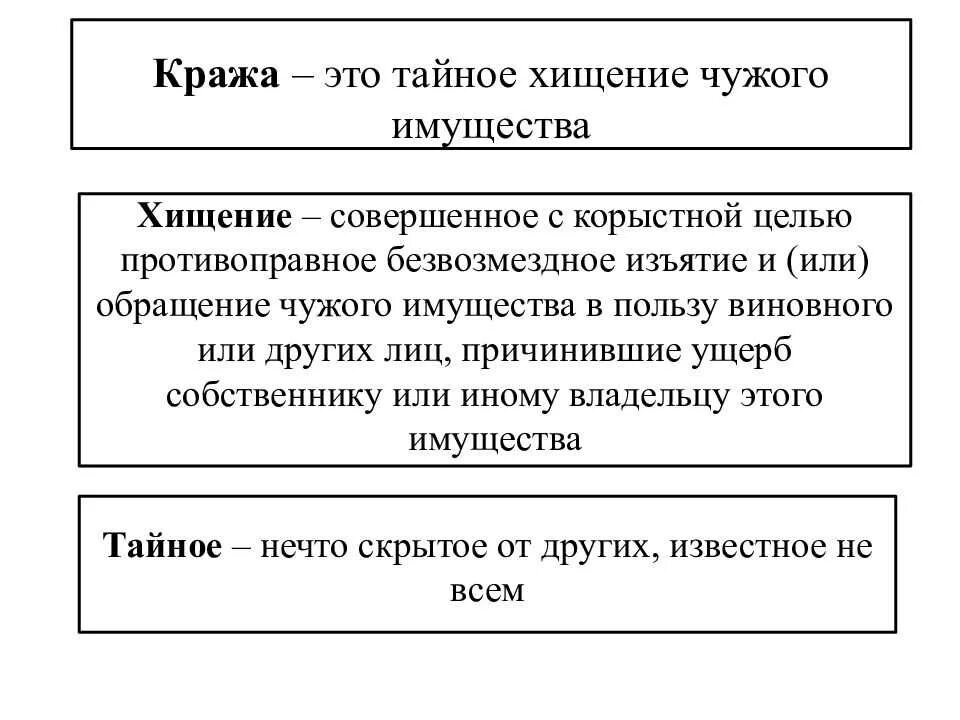 Кража – это тайное хищение чужого имущества

Хищение – совершенное с корыстной целью противоправное безвозмездное изъятие и (или) обращение чужого имущества в пользу виновного или других лиц, причинившие ущерб собственнику или иному владельцу этого имущества

Тайное – нечто скрытое от других, известное не всем